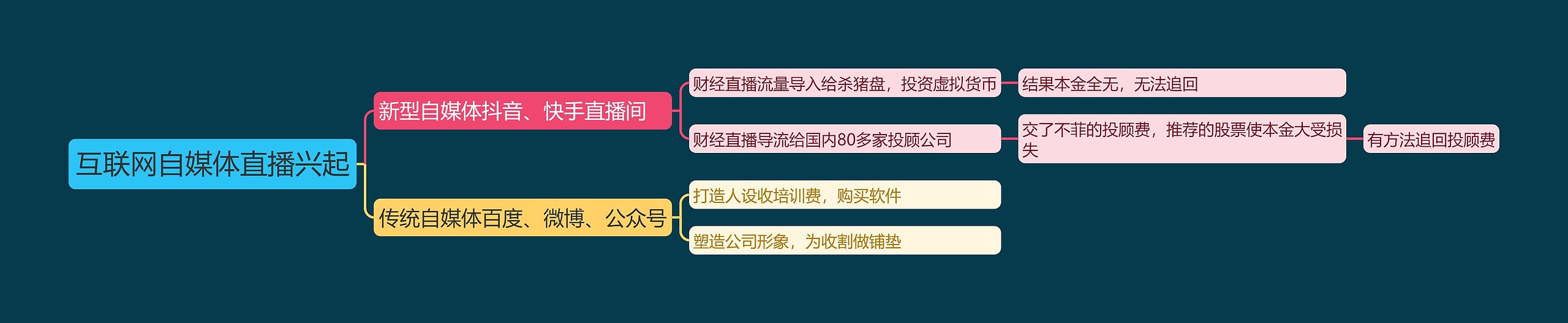 互联网自媒体直播兴起

新型自媒体抖音、快手直播间

财经直播流量导入给杀猪盘，投资虚拟货币

结果本金全无，无法追回

财经直播导流给国内80多家投顾公司

交了不菲的投顾费，推荐的股票使本金大受损失

有方法追回投顾费

传统自媒体百度、微博、公众号

打造人设收培训费，购买软件

塑造公司形象，为收割做铺垫